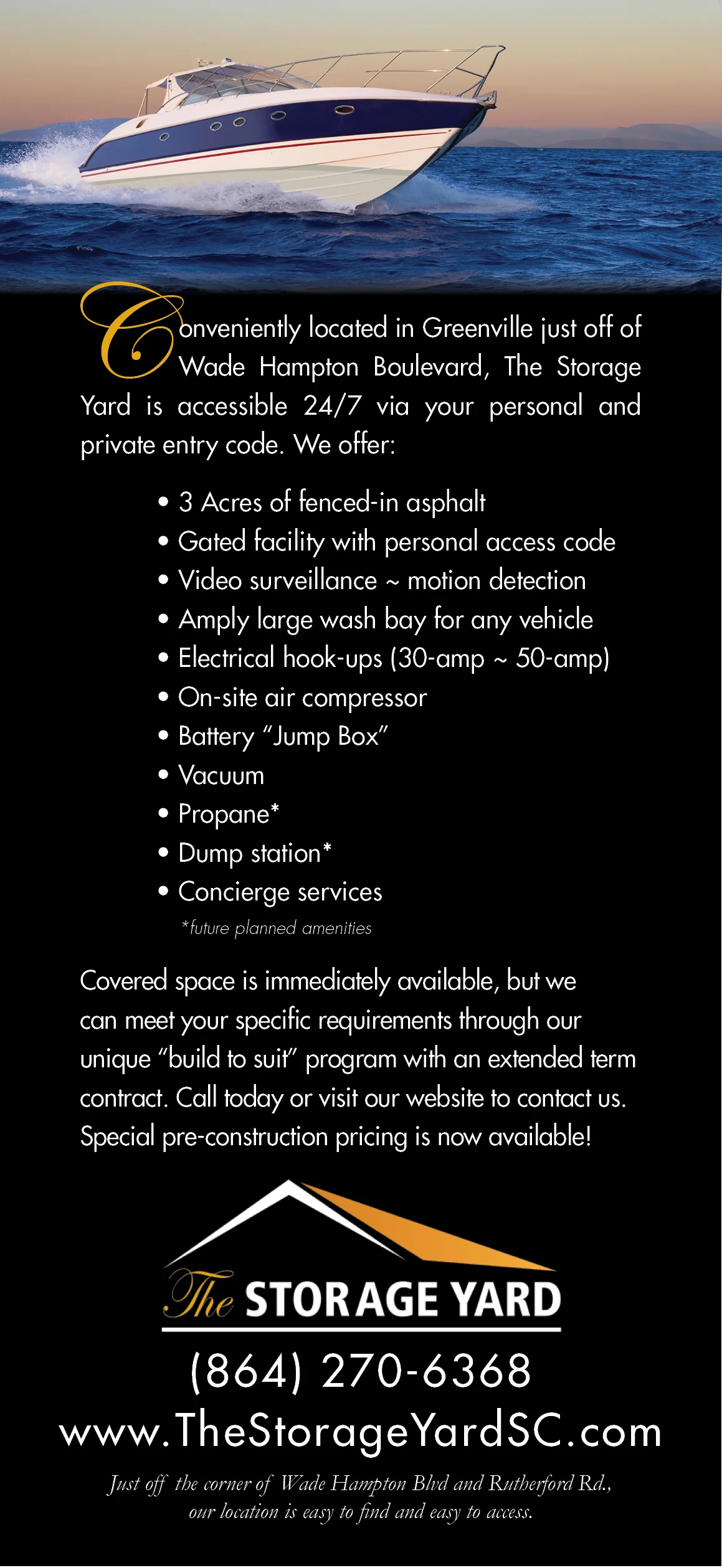 Conveniently located in Greenville just off of Wade Hampton Boulevard, The Storage Yard is accessible 24/7 via your personal and private entry code. We offer:

• 3 Acres of fenced-in asphalt
• Gated facility with personal access code
• Video surveillance ~ motion detection
• Amply large wash bay for any vehicle
• Electrical hook-ups (30-amp ~ 50-amp)
• On-site air compressor
• Battery "Jump Box"
• Vacuum
• Propane*
• Dump station*
• Concierge services
*future planned amenities

Covered space is immediately available, but we can meet your specific requirements through our unique "build to suit" program with an extended term contract. Call today or visit our website to contact us. Special pre-construction pricing is now available!

The STORAGE YARD

(864) 270-6368
www.TheStorageYardSC.com

Just off the corner of Wade Hampton Blvd and Rutherford Rd., our location is easy to find and easy to access.